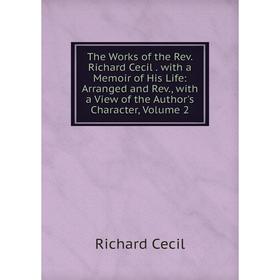 The Works of the Rev. Richard Cecil . with a Memoir of His Life: Arranged and Rev., with a View of the Author's Character, Volume 2

Richard Cecil